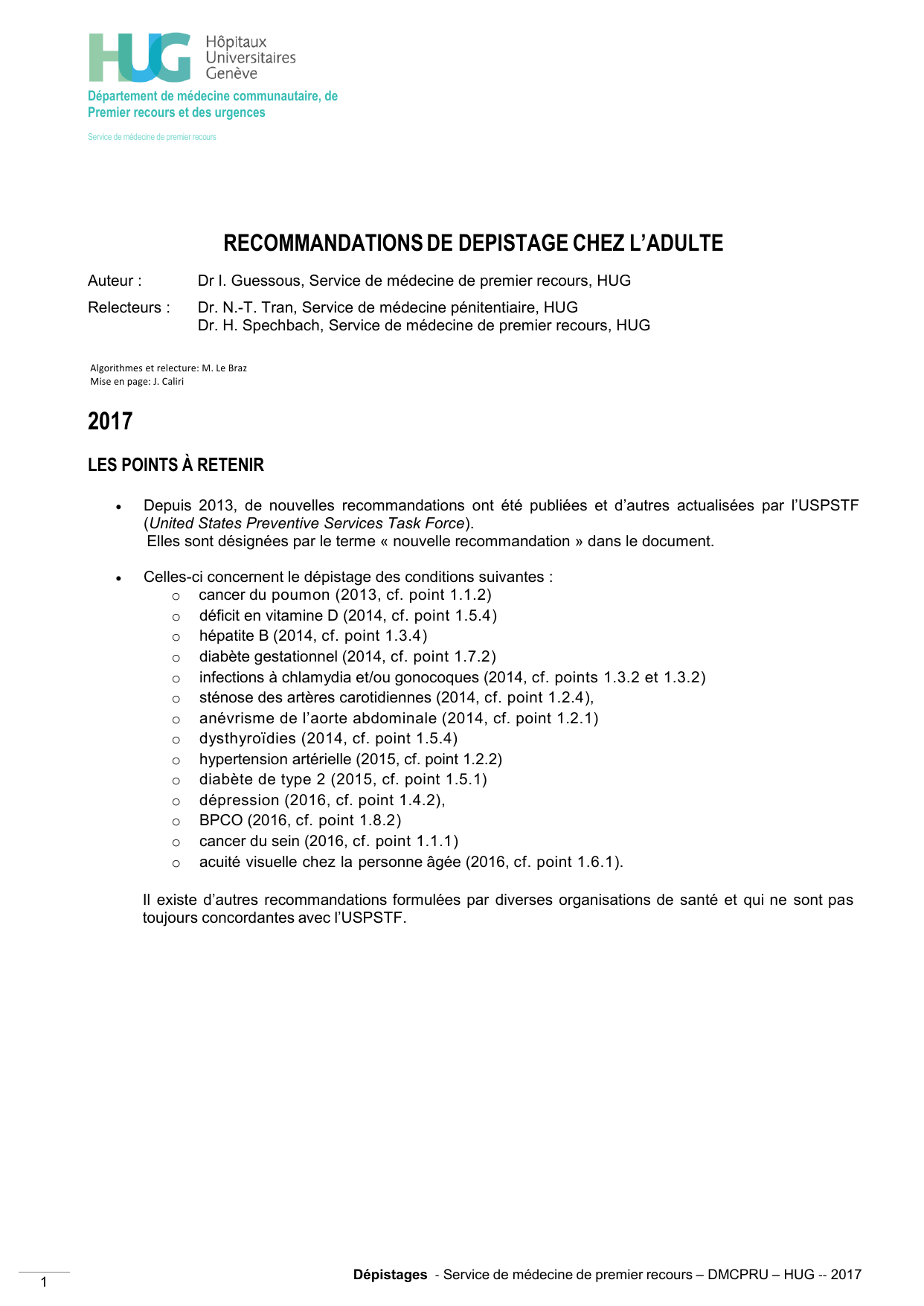 HUG Hôpitaux Universitaires Genève

Département de médecine communautaire, de Premier recours et des urgences

Service de médecine de premier recours

RECOMMANDATIONS DE DEPISTAGE CHEZ L'ADULTE

Auteur : Dr I. Guessous, Service de médecine de premier recours, HUG

Relecteurs : Dr. N.-T. Tran, Service de médecine pénitentiaire, HUG
Dr. H. Spechbach, Service de médecine de premier recours, HUG

Algorithmes et relecture: M. Le Braz
Mise en page: J. Caliri

2017

LES POINTS À RETENIR

• Depuis 2013, de nouvelles recommandations ont été publiées et d'autres actualisées par l'USPSTF (United States Preventive Services Task Force).
Elles sont désignées par le terme « nouvelle recommandation » dans le document.

• Celles-ci concernent le dépistage des conditions suivantes :
o cancer du poumon (2013, cf. point 1.1.2)
o déficit en vitamine D (2014, cf. point 1.5.4)
o hépatite B (2014, cf. point 1.3.4)
o diabète gestationnel (2014, cf. point 1.7.2)
o infections à chlamydia et/ou gonocoques (2014, cf. points 1.3.2 et 1.3.2)
o sténose des artères carotidiennes (2014, cf. point 1.2.4),
o anévrisme de l'aorte abdominale (2014, cf. point 1.2.1)
o dysthyroïdies (2014, cf. point 1.5.4)
o hypertension artérielle (2015, cf. point 1.2.2)
o diabète de type 2 (2015, cf. point 1.5.1)
o dépression (2016, cf. point 1.4.2),
o BPCO (2016, cf. point 1.8.2)
o cancer du sein (2016, cf. point 1.1.1)
o acuité visuelle chez la personne âgée (2016, cf. point 1.6.1).

Il existe d'autres recommandations formulées par diverses organisations de santé et qui ne sont pas toujours concordantes avec l'USPSTF.

1

Dépistages - Service de médecine de premier recours – DMCPRU – HUG -- 2017